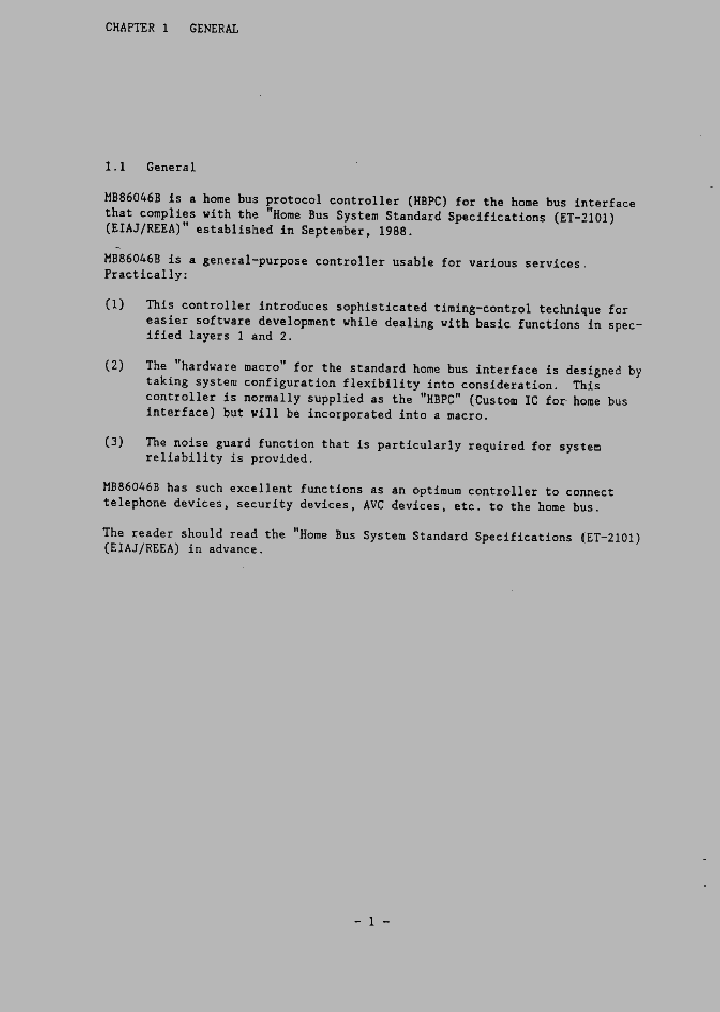 CHAPTER 1 GENERAL

1.1 General

MB86046B is a home bus protocol controller (HBPC) for the home bus interface that complies with the "Home Bus System Standard Specifications (ET-2101) (EIAJ/REEA)" established in September, 1988.

MB86046B is a general-purpose controller usable for various services. Practically:

(1) This controller introduces sophisticated timing-control technique for easier software development while dealing with basic functions in specified layers 1 and 2.

(2) The "hardware macro" for the standard home bus interface is designed by taking system configuration flexibility into consideration. This controller is normally supplied as the "HBPC" (Custom IC for home bus interface) but will be incorporated into a macro.

(3) The noise guard function that is particularly required for system reliability is provided.

MB86046B has such excellent functions as an optimum controller to connect telephone devices, security devices, AVC devices, etc. to the home bus.

The reader should read the "Home Bus System Standard Specifications (ET-2101) (EIAJ/REEA) in advance.

- 1 -